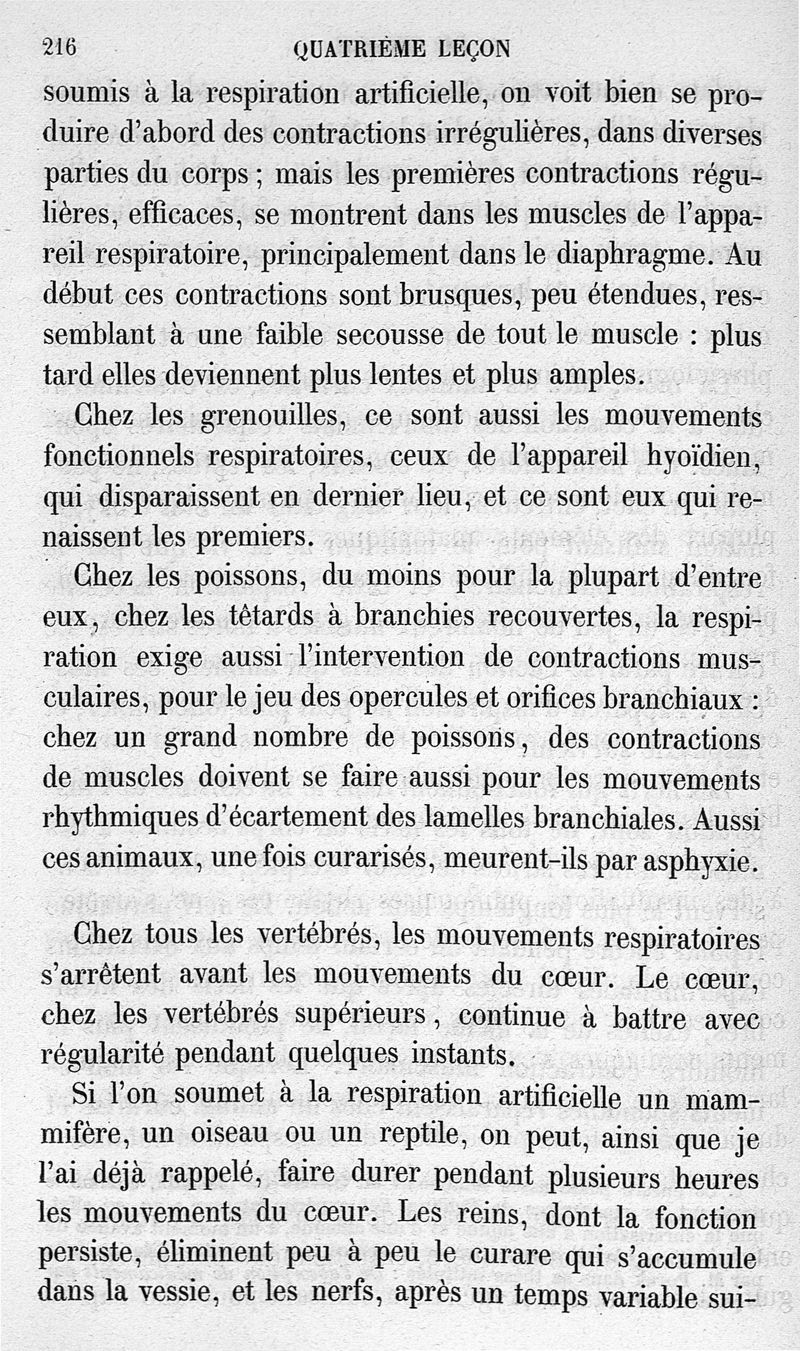 216 QUATRIÈME LEÇON

soumis à la respiration artificielle, on voit bien se produire d'abord des contractions irrégulières, dans diverses parties du corps ; mais les premières contractions régulières, efficaces, se montrent dans les muscles de l'appareil respiratoire, principalement dans le diaphragme. Au début ces contractions sont brusques, peu étendues, ressemblant à une faible secousse de tout le muscle : plus tard elles deviennent plus lentes et plus amples.

Chez les grenouilles, ce sont aussi les mouvements fonctionnels respiratoires, ceux de l'appareil hyoïdien, qui disparaissent en dernier lieu, et ce sont eux qui renaissent les premiers.

Chez les poissons, du moins pour la plupart d'entre eux, chez les têtards à branchies recouvertes, la respiration exige aussi l'intervention de contractions musculaires, pour le jeu des opercules et orifices branchiaux : chez un grand nombre de poissons, des contractions de muscles doivent se faire aussi pour les mouvements rhythmiques d'écartement des lamelles branchiales. Aussi ces animaux, une fois curarisés, meurent-ils par asphyxie.

Chez tous les vertébrés, les mouvements respiratoires s'arrêtent avant les mouvements du cœur. Le cœur, chez les vertébrés supérieurs, continue à battre avec régularité pendant quelques instants.

Si l'on soumet à la respiration artificielle un mammifère, un oiseau ou un reptile, on peut, ainsi que je l'ai déjà rappelé, faire durer pendant plusieurs heures les mouvements du cœur. Les reins, dont la fonction persiste, éliminent peu à peu le curare qui s'accumule dans la vessie, et les nerfs, après un temps variable sui-